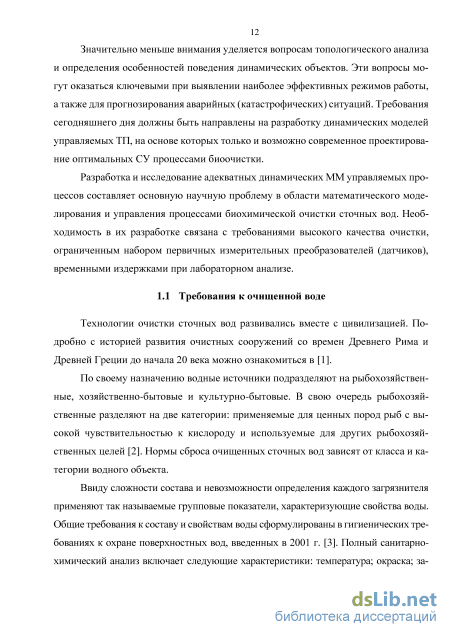 12

Значительно меньше внимания уделяется вопросам топологического анализа и определения особенностей поведения динамических объектов. Эти вопросы могут оказаться ключевыми при выявлении наиболее эффективных режимов работы, а также для прогнозирования аварийных (катастрофических) ситуаций. Требования сегодняшнего дня должны быть направлены на разработку динамических моделей управляемых ТП, на основе которых только и возможно современное проектирование оптимальных СУ процессами биоочистки.

Разработка и исследование адекватных динамических ММ управляемых процессов составляет основную научную проблему в области математического моделирования и управления процессами биохимической очистки сточных вод. Необходимость в их разработке связана с требованиями высокого качества очистки, ограниченным набором первичных измерительных преобразователей (датчиков), временными издержками при лабораторном анализе.

1.1 Требования к очищенной воде

Технологии очистки сточных вод развивались вместе с цивилизацией. Подробно с историей развития очистных сооружений со времен Древнего Рима и Древней Греции до начала 20 века можно ознакомиться в [1].

По своему назначению водные источники подразделяют на рыбохозяйственные, хозяйственно-бытовые и культурно-бытовые. В свою очередь рыбохозяйственные разделяют на две категории: применяемые для ценных пород рыб с высокой чувствительностью к кислороду и используемые для других рыбохозяйственных целей [2]. Нормы сброса очищенных сточных вод зависят от класса и категории водного объекта.

Ввиду сложности состава и невозможности определения каждого загрязнителя применяют так называемые групповые показатели, характеризующие свойства воды. Общие требования к составу и свойствам воды сформулированы в гигиенических требованиях к охране поверхностных вод, введенных в 2001 г. [3]. Полный санитарно-химический анализ включает следующие характеристики: температура; окраска; за-

dsLib.net
библиотека диссертаций